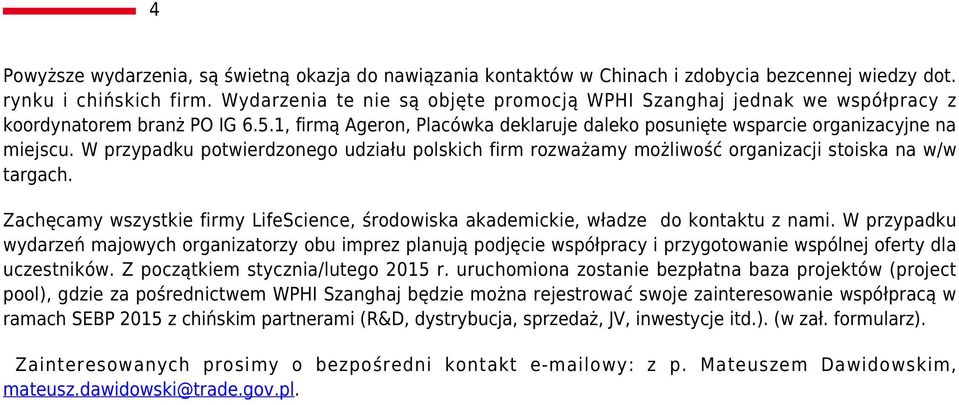 4

Powyższe wydarzenia, są świetną okazja do nawiązania kontaktów w Chinach i zdobycia bezcennej wiedzy dot. rynku i chińskich firm. Wydarzenia te nie są objęte promocją WPHI Szanghaj jednak we współpracy z koordynatorem branż PO IG 6.5.1, firmą Ageron, Placówka deklaruje daleko posunięte wsparcie organizacyjne na miejscu. W przypadku potwierdzonego udziału polskich firm rozważamy możliwość organizacji stoiska na w/w targach.

Zachęcamy wszystkie firmy LifeScience, środowiska akademickie, władze do kontaktu z nami. W przypadku wydarzeń majowych organizatorzy obu imprez planują podjęcie współpracy i przygotowanie wspólnej oferty dla uczestników. Z początkiem stycznia/lutego 2015 r. uruchomiona zostanie bezpłatna baza projektów (project pool), gdzie za pośrednictwem WPHI Szanghaj będzie można rejestrować swoje zainteresowanie współpracą w ramach SEBP 2015 z chińskim partnerami (R&D, dystrybucja, sprzedaż, JV, inwestycje itd.). (w zał. formularz).

Zainteresowanych prosimy o bezpośredni kontakt e-mailowy: z p. Mateuszem Dawidowskim, mateusz.dawidowski@trade.gov.pl.